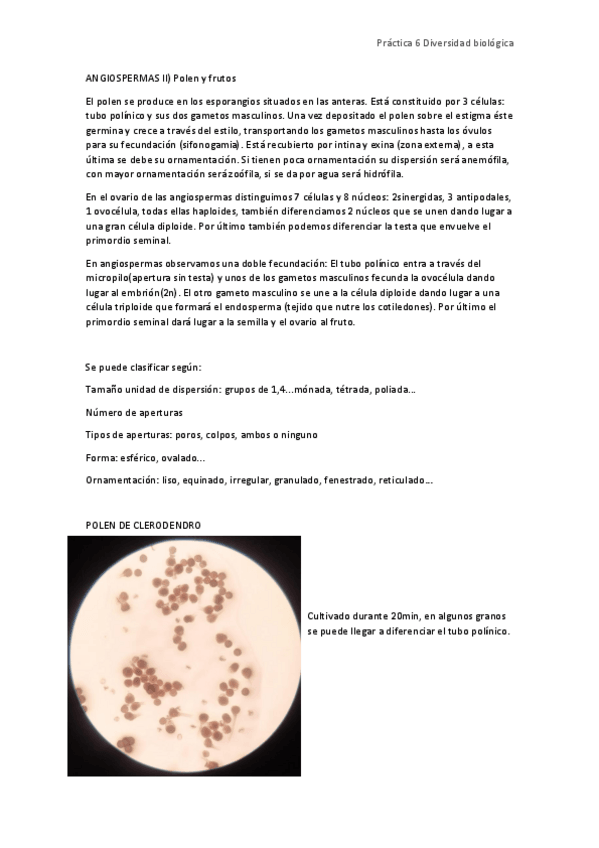 Práctica 6 Diversidad biológica

ANGIOSPERMAS II) Polen y frutos

El polen se produce en los esporangios situados en las anteras. Está constituido por 3 células: tubo polínico y sus dos gametos masculinos. Una vez depositado el polen sobre el estigma éste germina y crece a través del estilo, transportando los gametos masculinos hasta los óvulos para su fecundación (sifonogamia). Está recubierto por intina y exina (zona externa), a esta última se debe su ornamentación. Si tienen poca ornamentación su dispersión será anemófila, con mayor ornamentación será zoófila, si se da por agua será hidrófila.

En el ovario de las angiospermas distinguimos 7 células y 8 núcleos: 2sinergidas, 3 antipodales, 1 ovocélula, todas ellas haploides, también diferenciamos 2 núcleos que se unen dando lugar a una gran célula diploide. Por último también podemos diferenciar la testa que envuelve el primordio seminal.

En angiospermas observamos una doble fecundación: El tubo polínico entra a través del micropilo(apertura sin testa) y unos de los gametos masculinos fecunda la ovocélula dando lugar al embrión(2n). El otro gameto masculino se une a la célula diploide dando lugar a una célula triploide que formará el endosperma (tejido que nutre los cotiledones). Por último el primordio seminal dará lugar a la semilla y el ovario al fruto.

Se puede clasificar según:

Tamaño unidad de dispersión: grupos de 1,4...mónada, tétrada, poliada...

Número de aperturas

Tipos de aperturas: poros, colpos, ambos o ninguno

Forma: esférico, ovalado...

Ornamentación: liso, equinado, irregular, granulado, fenestrado, reticulado...

POLEN DE CLERODENDRO

Cultivado durante 20min, en algunos granos se puede llegar a diferenciar el tubo polínico.